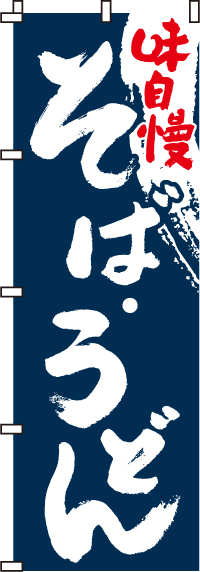 味自慢

そば・うどん